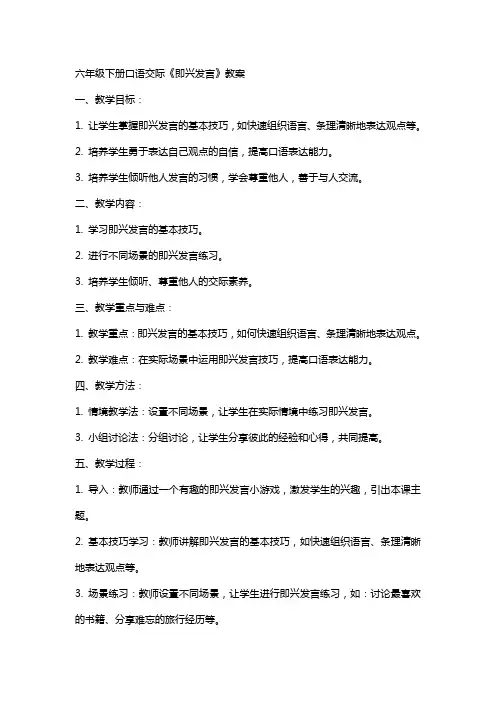 六年级下册口语交际《即兴发言》教案

一、教学目标：

1. 让学生掌握即兴发言的基本技巧，如快速组织语言、条理清晰地表达观点等。

2. 培养学生勇于表达自己观点的自信，提高口语表达能力。

3. 培养学生倾听他人发言的习惯，学会尊重他人，善于与人交流。

二、教学内容：

1. 学习即兴发言的基本技巧。

2. 进行不同场景的即兴发言练习。

3. 培养学生倾听、尊重他人的交际素养。

三、教学重点与难点：

1. 教学重点：即兴发言的基本技巧，如何快速组织语言、条理清晰地表达观点。

2. 教学难点：在实际场景中运用即兴发言技巧，提高口语表达能力。

四、教学方法：

1. 情境教学法：设置不同场景，让学生在实际情境中练习即兴发言。

3. 小组讨论法：分组讨论，让学生分享彼此的经验和心得，共同提高。

五、教学过程：

1. 导入：教师通过一个有趣的即兴发言小游戏，激发学生的兴趣，引出本课主题。

2. 基本技巧学习：教师讲解即兴发言的基本技巧，如快速组织语言、条理清晰地表达观点等。

3. 场景练习：教师设置不同场景，让学生进行即兴发言练习，如：讨论最喜欢的书籍、分享难忘的旅行经历等。